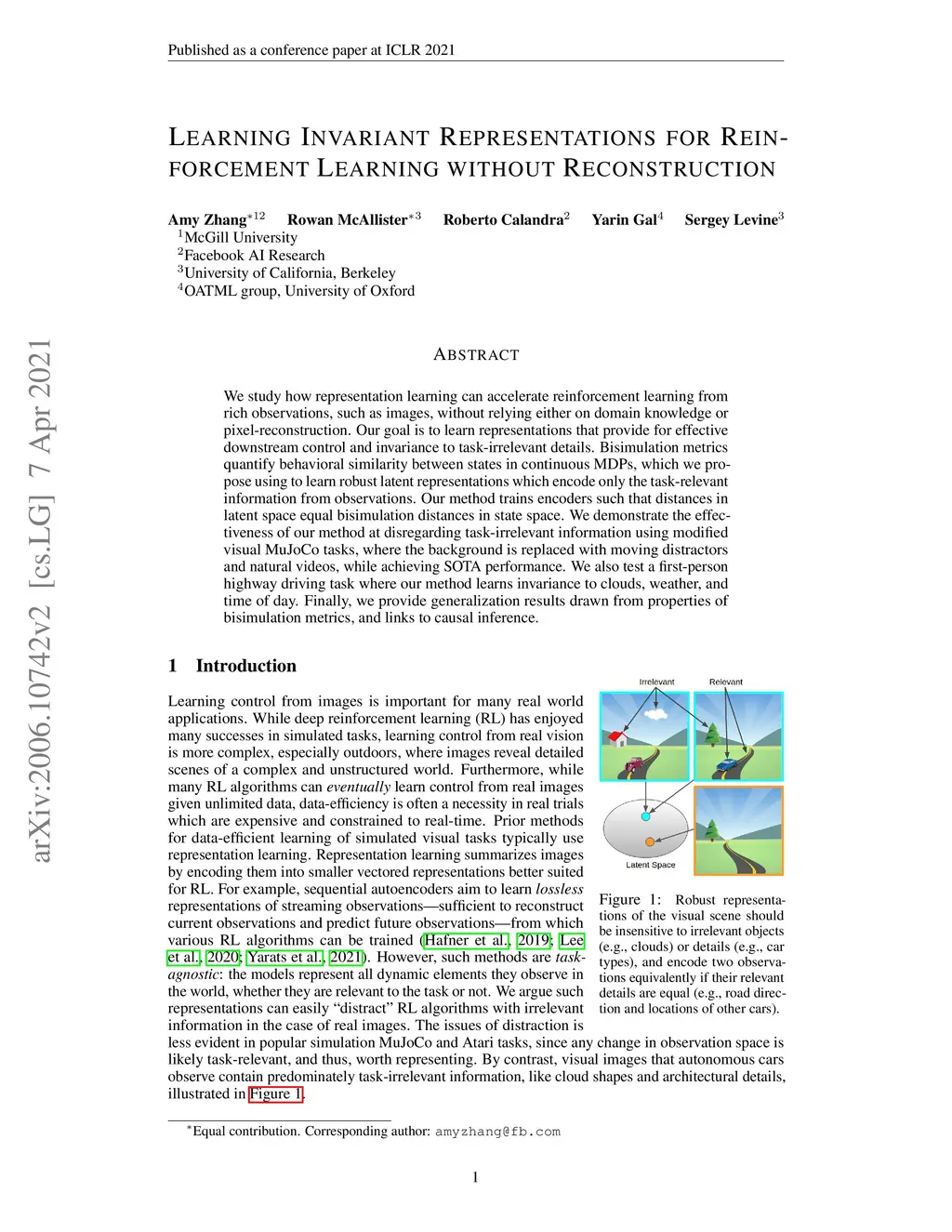 Published as a conference paper at ICLR 2021

LEARNING INVARIANT REPRESENTATIONS FOR REINFORCEMENT LEARNING WITHOUT RECONSTRUCTION

Amy Zhang$^{*12}$ Rowan McAllister$^{*3}$ Roberto Calandra$^{2}$ Yarin Gal$^{4}$ Sergey Levine$^{3}$
$^{1}$McGill University
$^{2}$Facebook AI Research
$^{3}$University of California, Berkeley
$^{4}$OATML group, University of Oxford

arXiv:2006.10742v2 [cs.LG] 7 Apr 2021

ABSTRACT

We study how representation learning can accelerate reinforcement learning from rich observations, such as images, without relying either on domain knowledge or pixel-reconstruction. Our goal is to learn representations that provide for effective downstream control and invariance to task-irrelevant details. Bisimulation metrics quantify behavioral similarity between states in continuous MDPs, which we propose using to learn robust latent representations which encode only the task-relevant information from observations. Our method trains encoders such that distances in latent space equal bisimulation distances in state space. We demonstrate the effectiveness of our method at disregarding task-irrelevant information using modified visual MuJoCo tasks, where the background is replaced with moving distractors and natural videos, while achieving SOTA performance. We also test a first-person highway driving task where our method learns invariance to clouds, weather, and time of day. Finally, we provide generalization results drawn from properties of bisimulation metrics, and links to causal inference.

1 Introduction

Learning control from images is important for many real world applications. While deep reinforcement learning (RL) has enjoyed many successes in simulated tasks, learning control from real vision is more complex, especially outdoors, where images reveal detailed scenes of a complex and unstructured world. Furthermore, while many RL algorithms can eventually learn control from real images given unlimited data, data-efficiency is often a necessity in real trials which are expensive and constrained to real-time. Prior methods for data-efficient learning of simulated visual tasks typically use representation learning. Representation learning summarizes images by encoding them into smaller vectored representations better suited for RL. For example, sequential autoencoders aim to learn lossless representations of streaming observations—sufficient to reconstruct current observations and predict future observations—from which various RL algorithms can be trained (Hafner et al., 2019; Lee et al., 2020; Yarats et al., 2021). However, such methods are task-agnostic: the models represent all dynamic elements they observe in the world, whether they are relevant to the task or not. We argue such representations can easily “distract” RL algorithms with irrelevant information in the case of real images. The issues of distraction is less evident in popular simulation MuJoCo and Atari tasks, since any change in observation space is likely task-relevant, and thus, worth representing. By contrast, visual images that autonomous cars observe contain predominately task-irrelevant information, like cloud shapes and architectural details, illustrated in Figure 1.

Irrelevant
Relevant
Latent Space

Figure 1: Robust representations of the visual scene should be insensitive to irrelevant objects (e.g., clouds) or details (e.g., car types), and encode two observations equivalently if their relevant details are equal (e.g., road direction and locations of other cars).

$^{*}$Equal contribution. Corresponding author: amyzhang@fb.com

1